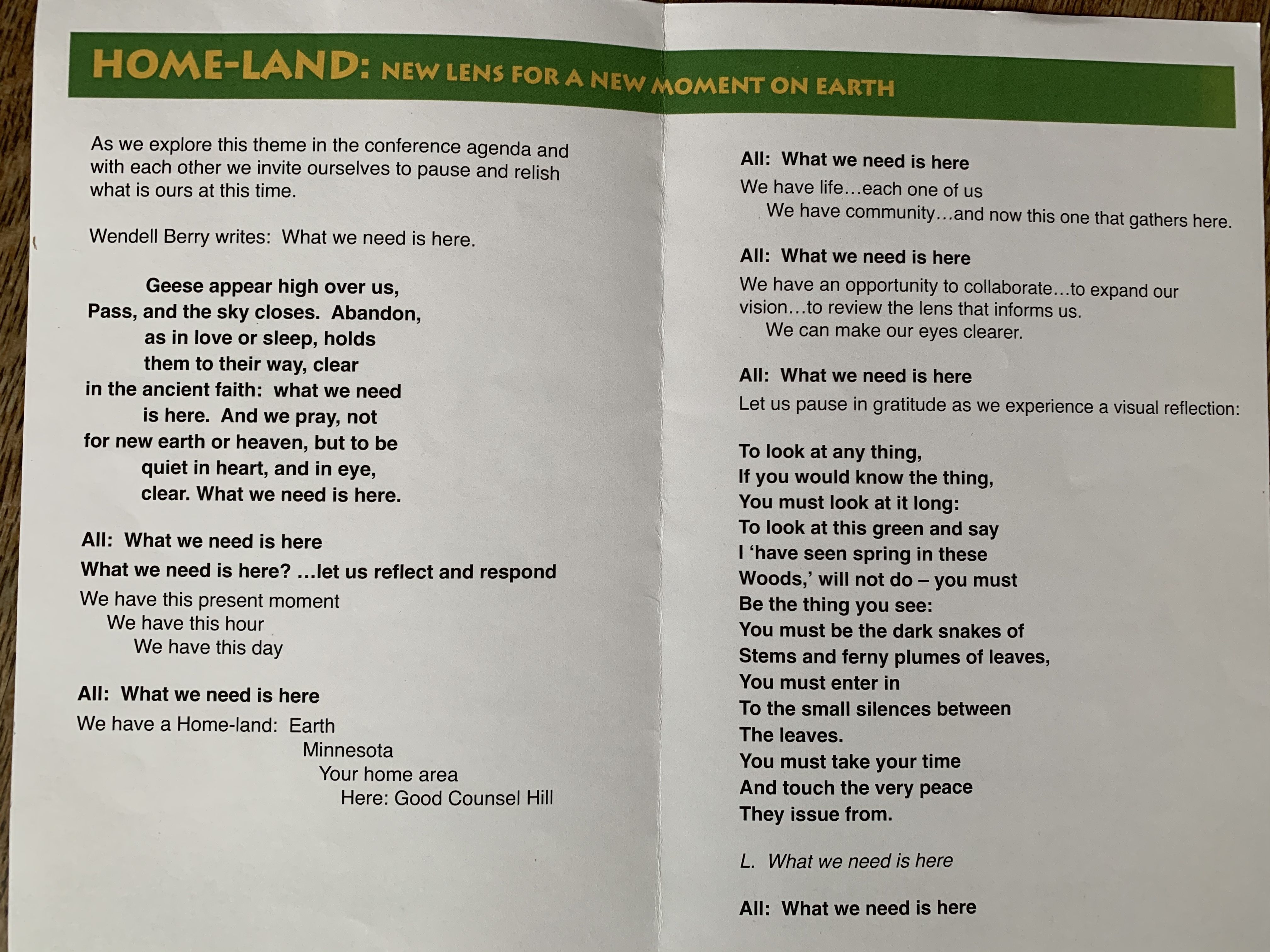 HOME-LAND: NEW LENS FOR A NEW MOMENT ON EARTH

As we explore this theme in the conference agenda and with each other we invite ourselves to pause and relish what is ours at this time.

Wendell Berry writes: What we need is here.

Geese appear high over us,
Pass, and the sky closes. Abandon,
as in love or sleep, holds
them to their way, clear
in the ancient faith: what we need
is here. And we pray, not
for new earth or heaven, but to be
quiet in heart, and in eye,
clear. What we need is here.

All: What we need is here

What we need is here? …let us reflect and respond

We have this present moment
We have this hour
We have this day

All: What we need is here

We have a Home-land: Earth
Minnesota
Your home area
Here: Good Counsel Hill

All: What we need is here

We have life…each one of us
We have community…and now this one that gathers here.

All: What we need is here

We have an opportunity to collaborate…to expand our vision…to review the lens that informs us.
We can make our eyes clearer.

All: What we need is here

Let us pause in gratitude as we experience a visual reflection:

To look at any thing,
If you would know the thing,
You must look at it long:
To look at this green and say
I 'have seen spring in these
Woods,' will not do – you must
Be the thing you see:
You must be the dark snakes of
Stems and ferny plumes of leaves,
You must enter in
To the small silences between
The leaves.
You must take your time
And touch the very peace
They issue from.

L. What we need is here

All: What we need is here